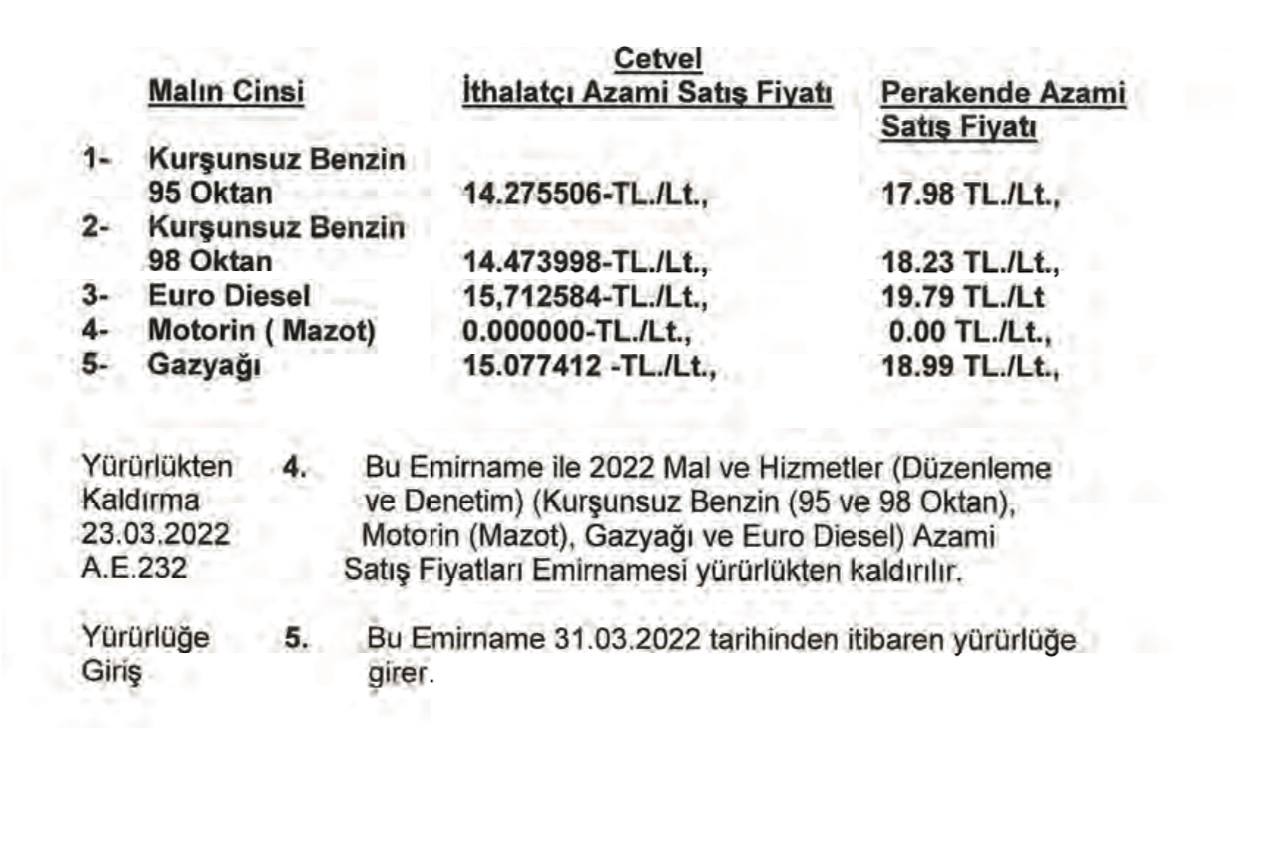 Cetvel

| | Malın Cinsi | İthalatçı Azami Satış Fiyatı | Perakende Azami Satış Fiyatı |
|---|---|---|---|
| 1- | Kurşunsuz Benzin 95 Oktan | 14.275506-TL./Lt., | 17.98 TL./Lt., |
| 2- | Kurşunsuz Benzin 98 Oktan | 14.473998-TL./Lt., | 18.23 TL./Lt., |
| 3- | Euro Diesel | 15,712584-TL./Lt., | 19.79 TL./Lt |
| 4- | Motorin ( Mazot) | 0.000000-TL./Lt., | 0.00 TL./Lt., |
| 5- | Gazyağı | 15.077412 -TL./Lt., | 18.99 TL./Lt., |

Yürürlükten Kaldırma 23.03.2022 A.E.232

4. Bu Emirname ile 2022 Mal ve Hizmetler (Düzenleme ve Denetim) (Kurşunsuz Benzin (95 ve 98 Oktan), Motorin (Mazot), Gazyağı ve Euro Diesel) Azami Satış Fiyatları Emirnamesi yürürlükten kaldırılır.

Yürürlüğe Giriş

5. Bu Emirname 31.03.2022 tarihinden itibaren yürürlüğe girer.